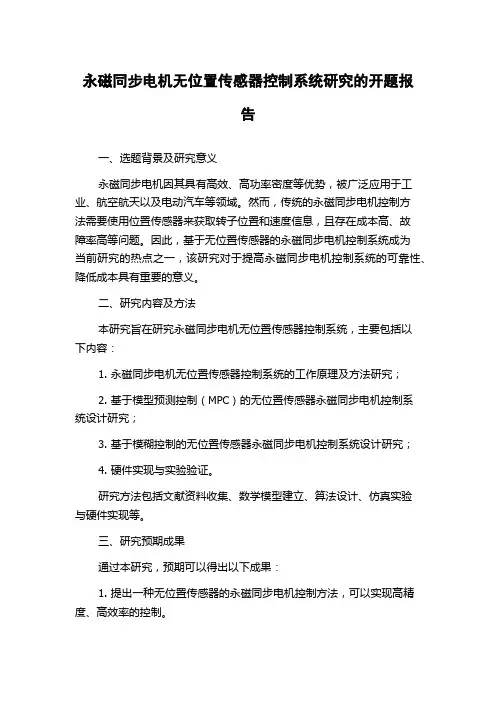 永磁同步电机无位置传感器控制系统研究的开题报告

一、选题背景及研究意义

永磁同步电机因其具有高效、高功率密度等优势，被广泛应用于工业、航空航天以及电动汽车等领域。然而，传统的永磁同步电机控制方法需要使用位置传感器来获取转子位置和速度信息，且存在成本高、故障率高等问题。因此，基于无位置传感器的永磁同步电机控制系统成为当前研究的热点之一，该研究对于提高永磁同步电机控制系统的可靠性、降低成本具有重要的意义。

二、研究内容及方法

本研究旨在研究永磁同步电机无位置传感器控制系统，主要包括以下内容：

1. 永磁同步电机无位置传感器控制系统的工作原理及方法研究；

2. 基于模型预测控制（MPC）的无位置传感器永磁同步电机控制系统设计研究；

3. 基于模糊控制的无位置传感器永磁同步电机控制系统设计研究；

4. 硬件实现与实验验证。

研究方法包括文献资料收集、数学模型建立、算法设计、仿真实验与硬件实现等。

三、研究预期成果

通过本研究，预期可以得出以下成果：

1. 提出一种无位置传感器的永磁同步电机控制方法，可以实现高精度、高效率的控制。